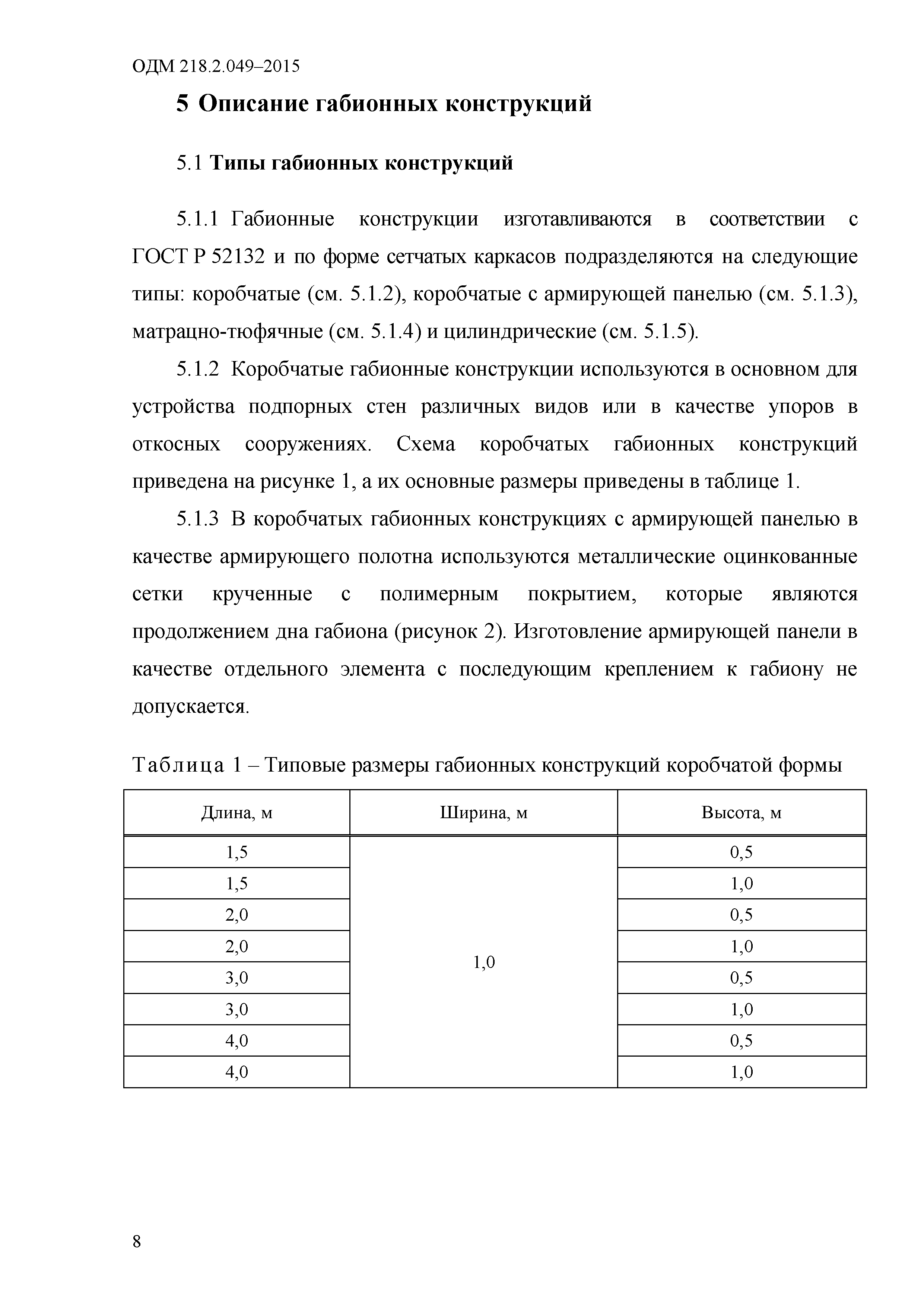 ОДМ 218.2.049–2015

5 Описание габионных конструкций

5.1 Типы габионных конструкций

5.1.1 Габионные конструкции изготавливаются в соответствии с ГОСТ Р 52132 и по форме сетчатых каркасов подразделяются на следующие типы: коробчатые (см. 5.1.2), коробчатые с армирующей панелью (см. 5.1.3), матрацно-тюфячные (см. 5.1.4) и цилиндрические (см. 5.1.5).

5.1.2 Коробчатые габионные конструкции используются в основном для устройства подпорных стен различных видов или в качестве упоров в откосных сооружениях. Схема коробчатых габионных конструкций приведена на рисунке 1, а их основные размеры приведены в таблице 1.

5.1.3 В коробчатых габионных конструкциях с армирующей панелью в качестве армирующего полотна используются металлические оцинкованные сетки крученные с полимерным покрытием, которые являются продолжением дна габиона (рисунок 2). Изготовление армирующей панели в качестве отдельного элемента с последующим креплением к габиону не допускается.

Таблица 1 – Типовые размеры габионных конструкций коробчатой формы

| Длина, м | Ширина, м | Высота, м |
|---|---|---|
| 1,5 | 1,0 | 0,5 |
| 1,5 | | 1,0 |
| 2,0 | | 0,5 |
| 2,0 | | 1,0 |
| 3,0 | | 0,5 |
| 3,0 | | 1,0 |
| 4,0 | | 0,5 |
| 4,0 | | 1,0 |

8